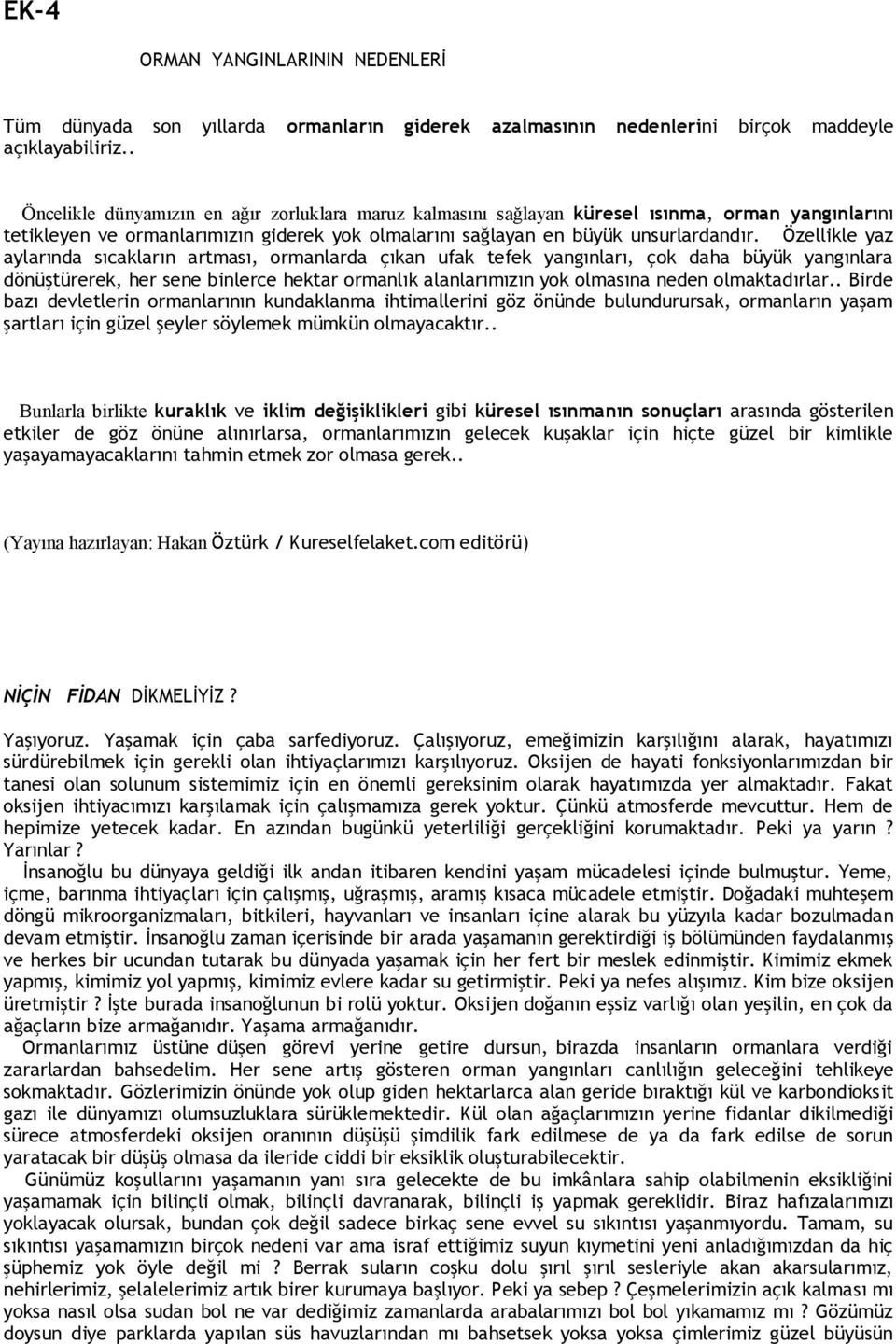 EK-4

ORMAN YANGINLARININ NEDENLERİ

Tüm dünyada son yıllarda ormanların giderek azalmasının nedenlerini birçok maddeyle açıklayabiliriz..

Öncelikle dünyamızın en ağır zorluklara maruz kalmasını sağlayan küresel ısınma, orman yangınlarını tetikleyen ve ormanlarımızın giderek yok olmalarını sağlayan en büyük unsurlardandır. Özellikle yaz aylarında sıcakların artması, ormanlarda çıkan ufak tefek yangınları, çok daha büyük yangınlara dönüştürerek, her sene binlerce hektar ormanlık alanlarımızın yok olmasına neden olmaktadırlar.. Birde bazı devletlerin ormanlarının kundaklanma ihtimallerini göz önünde bulundurursak, ormanların yaşam şartları için güzel şeyler söylemek mümkün olmayacaktır..

Bunlarla birlikte kuraklık ve iklim değişiklikleri gibi küresel ısınmanın sonuçları arasında gösterilen etkiler de göz önüne alınırlarsa, ormanlarımızın gelecek kuşaklar için hiçte güzel bir kimlikle yaşayamayacaklarını tahmin etmek zor olmasa gerek..

(Yayına hazırlayan: Hakan Öztürk / Kureselfelaket.com editörü)

NİÇİN FİDAN DİKMELİYİZ ?

Yaşıyoruz. Yaşamak için çaba sarfediyoruz. Çalışıyoruz, emeğimizin karşılığını alarak, hayatımızı sürdürebilmek için gerekli olan ihtiyaçlarımızı karşılıyoruz. Oksijen de hayati fonksiyonlarımızdan bir tanesi olan solunum sistemimiz için en önemli gereksinim olarak hayatımızda yer almaktadır. Fakat oksijen ihtiyacımızı karşılamak için çalışmamıza gerek yoktur. Çünkü atmosferde mevcuttur. Hem de hepimize yetecek kadar. En azından bugünkü yeterliliği gerçekliğini korumaktadır. Peki ya yarın ? Yarınlar ?

İnsanoğlu bu dünyaya geldiği ilk andan itibaren kendini yaşam mücadelesi içinde bulmuştur. Yeme, içme, barınma ihtiyaçları için çalışmış, uğraşmış, aramış kısaca mücadele etmiştir. Doğadaki muhteşem döngü mikroorganizmaları, bitkileri, hayvanları ve insanları içine alarak bu yüzyıla kadar bozulmadan devam etmiştir. İnsanoğlu zaman içerisinde bir arada yaşamanın gerektirdiği iş bölümünden faydalanmış ve herkes bir ucundan tutarak bu dünyada yaşamak için her fert bir meslek edinmiştir. Kimimiz ekmek yapmış, kimimiz yol yapmış, kimimiz evlere kadar su getirmiştir. Peki ya nefes alışımız. Kim bize oksijen üretmiştir ? İşte burada insanoğlunun bi rolü yoktur. Oksijen doğanın eşsiz varlığı olan yeşilin, en çok da ağaçların bize armağanıdır. Yaşama armağanıdır.

Ormanlarımız üstüne düşen görevi yerine getire dursun, birazda insanların ormanlara verdiği zararlardan bahsedelim. Her sene artış gösteren orman yangınları canlılığın geleceğini tehlikeye sokmaktadır. Gözlerimizin önünde yok olup giden hektarlarca alan geride bıraktığı kül ve karbondioksit gazı ile dünyamızı olumsuzluklara sürüklemektedir. Kül olan ağaçlarımızın yerine fidanlar dikilmediği sürece atmosferdeki oksijen oranının düşüşü şimdilik fark edilmese de ya da fark edilse de sorun yaratacak bir düşüş olmasa da ileride ciddi bir eksiklik oluşturabilecektir.

Günümüz koşullarını yaşamanın yanı sıra gelecekte de bu imkânlara sahip olabilmenin eksikliğini yaşamamak için bilinçli olmak, bilinçli davranarak, bilinçli iş yapmak gereklidir. Biraz hafızalarımızı yoklayacak olursak, bundan çok değil sadece birkaç sene evvel su sıkıntısı yaşanmıyordu. Tamam, su sıkıntısı yaşamamızın birçok nedeni var ama israf ettiğimiz suyun kıymetini yeni anladığımızdan da hiç şüphemiz yok öyle değil mi ? Berrak suların coşku dolu şırıl şırıl sesleriyle akan akarsularımız, nehirlerimiz, şelalelerimiz artık birer kurumaya başlıyor. Peki ya sebep ? Çeşmelerimizin açık kalması mı yoksa nasıl olsa sudan bol ne var dediğimiz zamanlarda arabalarımızı bol bol yıkamamız mı ? Gözümüz doysun diye parklarda yapılan süs havuzlarından mı bahsetsek yoksa yoksa çimlerimiz güzel büyüsün